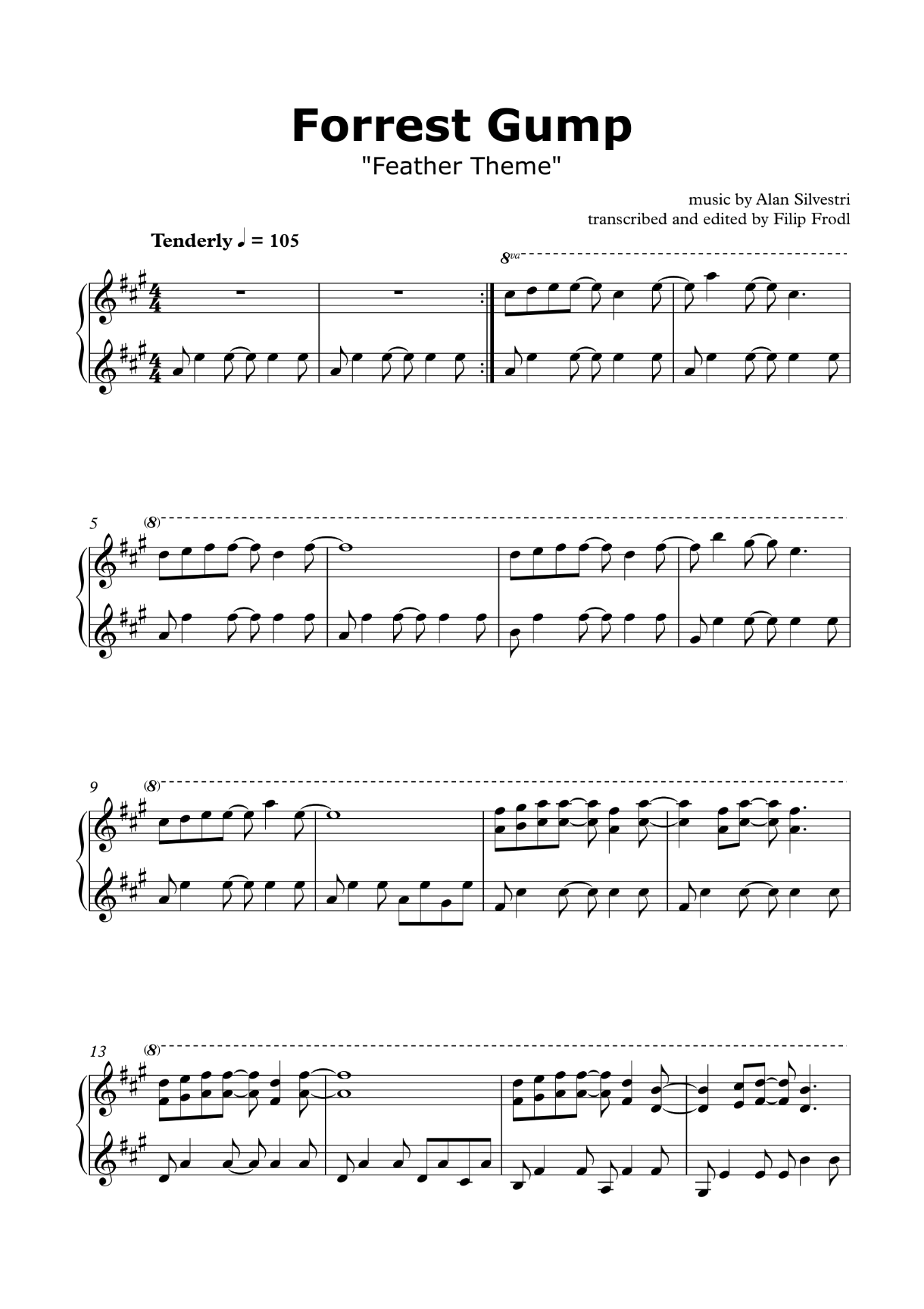 Forrest Gump

"Feather Theme"

music by Alan Silvestri
transcribed and edited by Filip Frodl

Tenderly ♩ = 105

8va

5

(8)

9

(8)

13

(8)